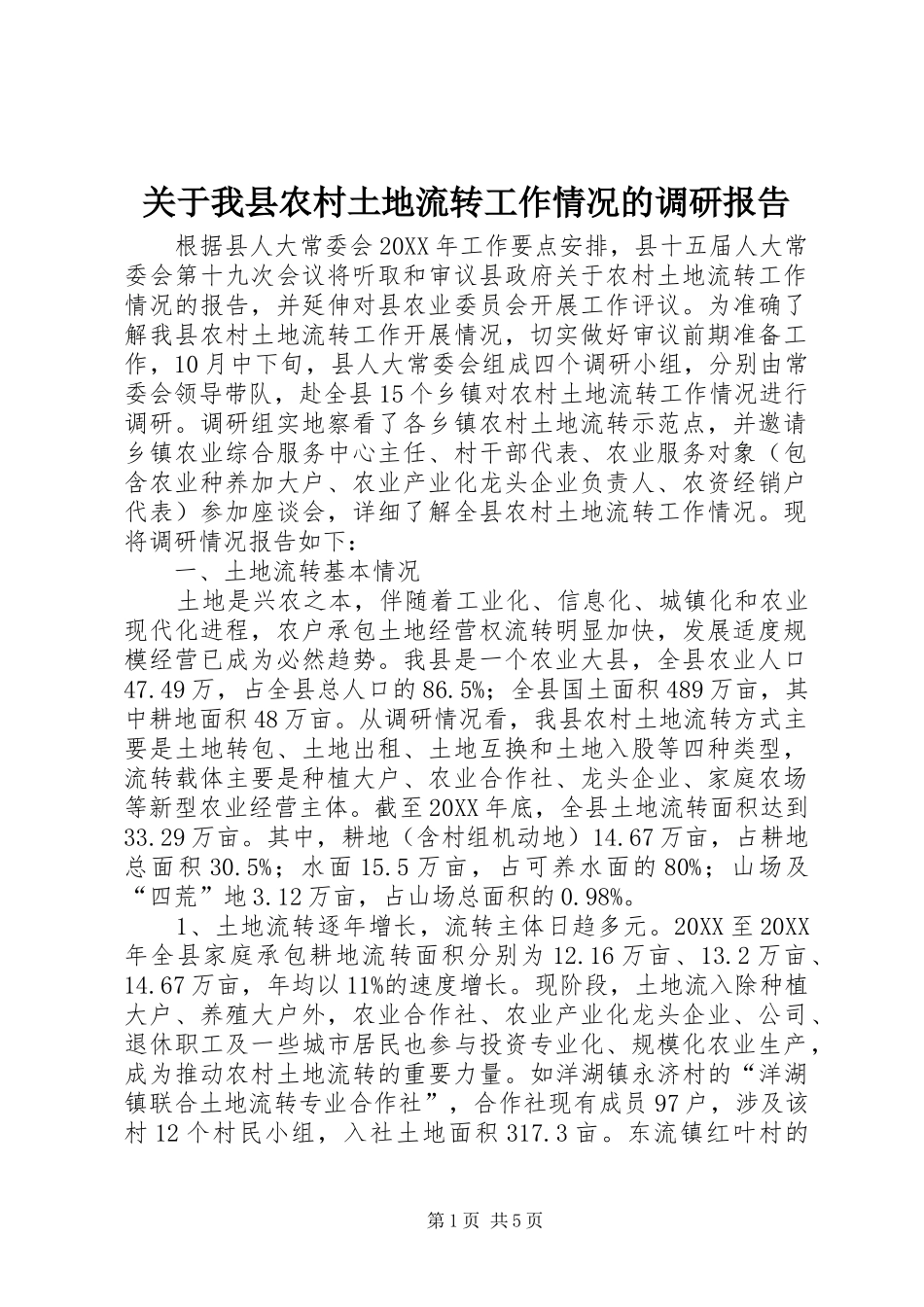 关于我县农村土地流转工作情况的调研报告

根据县人大常委会20XX年工作要点安排，县十五届人大常委会第十九次会议将听取和审议县政府关于农村土地流转工作情况的报告，并延伸对县农业委员会开展工作评议。为准确了解我县农村土地流转工作开展情况，切实做好审议前期准备工作，10月中下旬，县人大常委会组成四个调研小组，分别由常委会领导带队，赴全县15个乡镇对农村土地流转工作情况进行调研。调研组实地察看了各乡镇农村土地流转示范点，并邀请乡镇农业综合服务中心主任、村干部代表、农业服务对象（包含农业种养加大户、农业产业化龙头企业负责人、农资经销户代表）参加座谈会，详细了解全县农村土地流转工作情况。现将调研情况报告如下：

一、土地流转基本情况

土地是兴农之本，伴随着工业化、信息化、城镇化和农业现代化进程，农户承包土地经营权流转明显加快，发展适度规模经营已成为必然趋势。我县是一个农业大县，全县农业人口47.49万，占全县总人口的86.5%；全县国土面积489万亩，其中耕地面积48万亩。从调研情况看，我县农村土地流转方式主要是土地转包、土地出租、土地互换和土地入股等四种类型，流转载体主要是种植大户、农业合作社、龙头企业、家庭农场等新型农业经营主体。截至20XX年底，全县土地流转面积达到33.29万亩。其中，耕地（含村组机动地）14.67万亩，占耕地总面积30.5%；水面15.5万亩，占可养水面的80%；山场及“四荒”地3.12万亩，占山场总面积的0.98%。

1、土地流转逐年增长，流转主体日趋多元。20XX至20XX年全县家庭承包耕地流转面积分别为12.16万亩、13.2万亩、14.67万亩，年均以11%的速度增长。现阶段，土地流入除种植大户、养殖大户外，农业合作社、农业产业化龙头企业、公司、退休职工及一些城市居民也参与投资专业化、规模化农业生产，成为推动农村土地流转的重要力量。如洋湖镇永济村的“洋湖镇联合土地流转专业合作社”，合作社现有成员97户，涉及该村12个村民小组，入社土地面积317.3亩。东流镇红叶村的

第1页 共5页